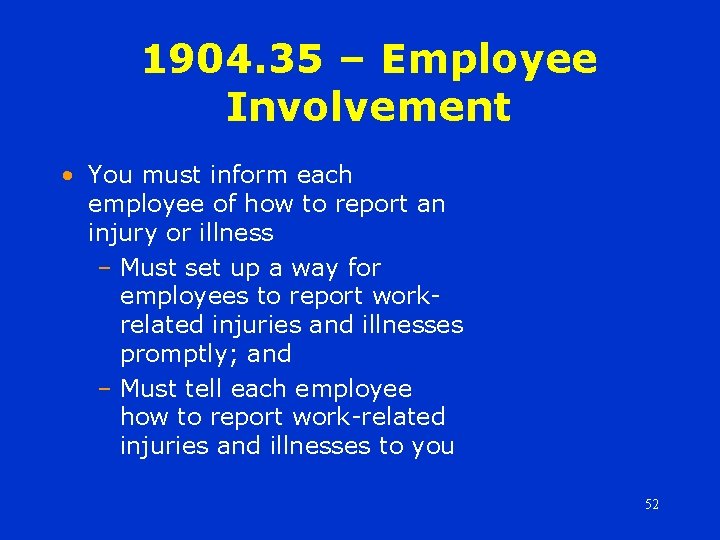 1904.35 – Employee Involvement

• You must inform each employee of how to report an injury or illness
– Must set up a way for employees to report work-related injuries and illnesses promptly; and
– Must tell each employee how to report work-related injuries and illnesses to you

52